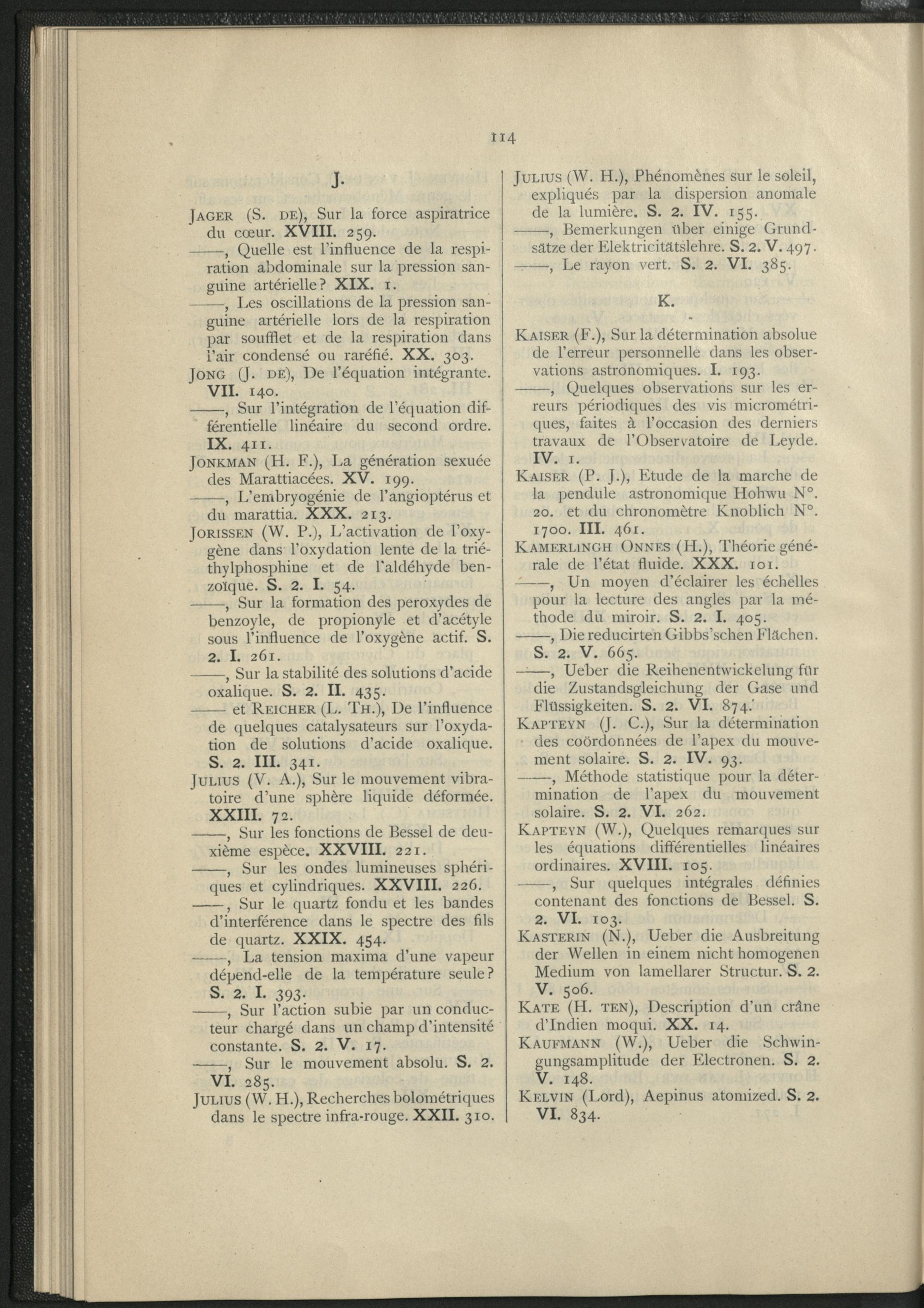 114

J.

Jager (S. de), Sur la force aspiratrice du cœur. XVIII. 259.

——, Quelle est l'influence de la respiration abdominale sur la pression sanguine artérielle? XIX. 1.

——, Les oscillations de la pression sanguine artérielle lors de la respiration par soufflet et de la respiration dans l'air condensé ou raréfié. XX. 303.

Jong (J. de), De l'équation intégrante. VII. 140.

——, Sur l'intégration de l'équation différentielle linéaire du second ordre. IX. 411.

Jonkman (H. F.), La génération sexuée des Marattiacées. XV. 199.

——, L'embryogénie de l'angioptérus et du marattia. XXX. 213.

Jorissen (W. P.), L'activation de l'oxygène dans l'oxydation lente de la triéthylphosphine et de l'aldéhyde benzoïque. S. 2. I. 54.

——, Sur la formation des peroxydes de benzoyle, de propionyle et d'acétyle sous l'influence de l'oxygène actif. S. 2. I. 261.

——, Sur la stabilité des solutions d'acide oxalique. S. 2. II. 435.

—— et Reicher (L. Th.), De l'influence de quelques catalysateurs sur l'oxydation de solutions d'acide oxalique. S. 2. III. 341.

Julius (V. A.), Sur le mouvement vibratoire d'une sphère liquide déformée. XXIII. 72.

——, Sur les fonctions de Bessel de deuxième espèce. XXVIII. 221.

——, Sur les ondes lumineuses sphériques et cylindriques. XXVIII. 226.

——, Sur le quartz fondu et les bandes d'interférence dans le spectre des fils de quartz. XXIX. 454.

——, La tension maxima d'une vapeur dépend-elle de la température seule? S. 2. I. 393.

——, Sur l'action subie par un conducteur chargé dans un champ d'intensité constante. S. 2. V. 17.

——, Sur le mouvement absolu. S. 2. VI. 285.

Julius (W. H.), Recherches bolométriques dans le spectre infra-rouge. XXII. 310.

Julius (W. H.), Phénomènes sur le soleil, expliqués par la dispersion anomale de la lumière. S. 2. IV. 155.

——, Bemerkungen über einige Grundsätze der Elektricitätslehre. S. 2. V. 497.

——, Le rayon vert. S. 2. VI. 385.

K.

Kaiser (F.), Sur la détermination absolue de l'erreur personnelle dans les observations astronomiques. I. 193.

——, Quelques observations sur les erreurs périodiques des vis micrométriques, faites à l'occasion des derniers travaux de l'Observatoire de Leyde. IV. 1.

Kaiser (P. J.), Etude de la marche de la pendule astronomique Hohwu N°. 20. et du chronomètre Knoblich N°. 1700. III. 461.

Kamerlingh Onnes (H.), Théorie générale de l'état fluide. XXX. 101.

——, Un moyen d'éclairer les échelles pour la lecture des angles par la méthode du miroir. S. 2. I. 405.

——, Die reducirten Gibbs'schen Flächen. S. 2. V. 665.

——, Ueber die Reihenentwickelung für die Zustandsgleichung der Gase und Flüssigkeiten. S. 2. VI. 874.

Kapteyn (J. C.), Sur la détermination des coördonnées de l'apex du mouvement solaire. S. 2. IV. 93.

——, Méthode statistique pour la détermination de l'apex du mouvement solaire. S. 2. VI. 262.

Kapteyn (W.), Quelques remarques sur les équations différentielles linéaires ordinaires. XVIII. 105.

——, Sur quelques intégrales définies contenant des fonctions de Bessel. S. 2. VI. 103.

Kasterin (N.), Ueber die Ausbreitung der Wellen in einem nicht homogenen Medium von lamellarer Structur. S. 2. V. 506.

Kate (H. ten), Description d'un crâne d'Indien moqui. XX. 14.

Kaufmann (W.), Ueber die Schwingungsamplitude der Electronen. S. 2. V. 148.

Kelvin (Lord), Aepinus atomized. S. 2. VI. 834.